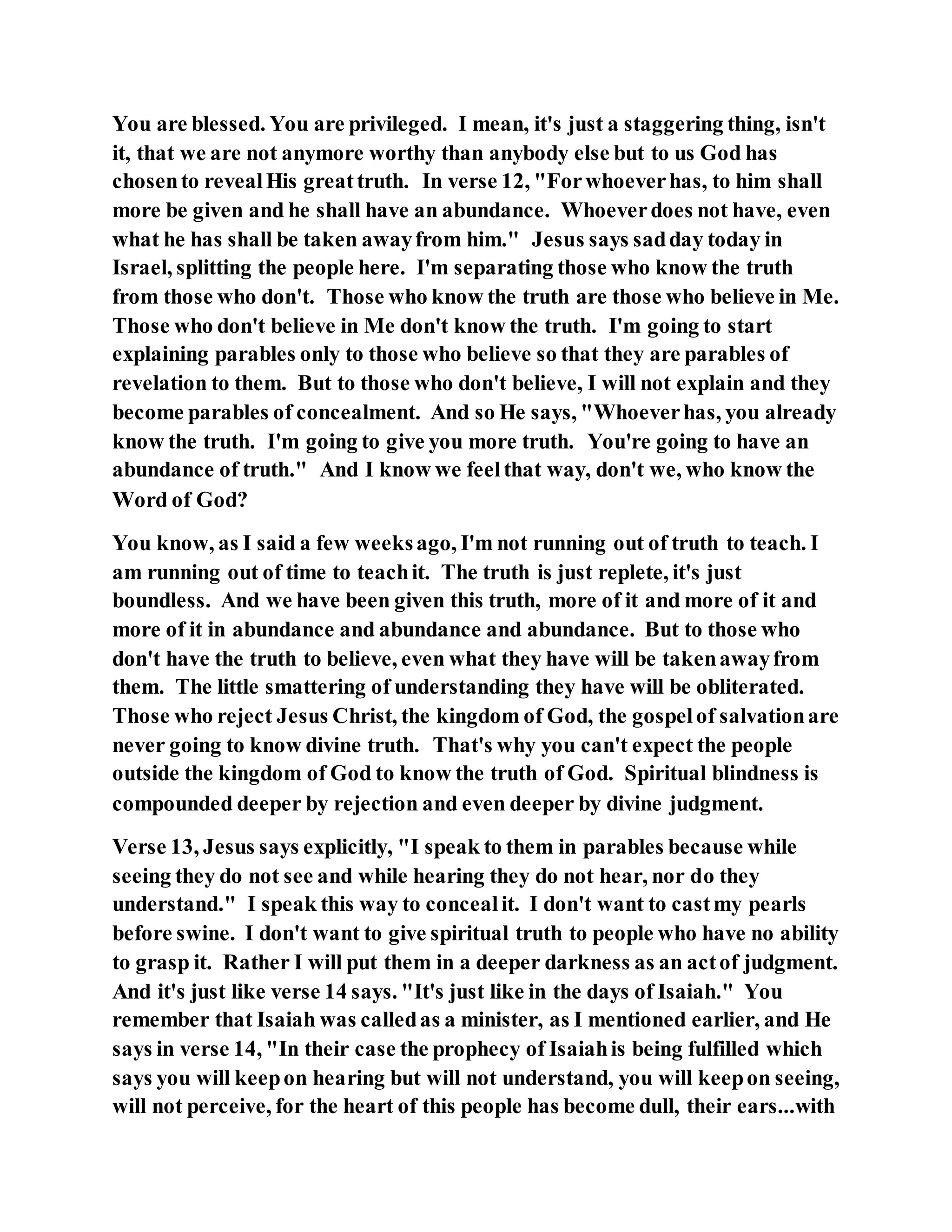 You are blessed. You are privileged. I mean, it's just a staggering thing, isn't it, that we are not anymore worthy than anybody else but to us God has chosen to reveal His great truth. In verse 12, "For whoever has, to him shall more be given and he shall have an abundance. Whoever does not have, even what he has shall be taken away from him." Jesus says sad day today in Israel, splitting the people here. I'm separating those who know the truth from those who don't. Those who know the truth are those who believe in Me. Those who don't believe in Me don't know the truth. I'm going to start explaining parables only to those who believe so that they are parables of revelation to them. But to those who don't believe, I will not explain and they become parables of concealment. And so He says, "Whoever has, you already know the truth. I'm going to give you more truth. You're going to have an abundance of truth." And I know we feel that way, don't we, who know the Word of God?

You know, as I said a few weeks ago, I'm not running out of truth to teach. I am running out of time to teach it. The truth is just replete, it's just boundless. And we have been given this truth, more of it and more of it and more of it in abundance and abundance and abundance. But to those who don't have the truth to believe, even what they have will be taken away from them. The little smattering of understanding they have will be obliterated. Those who reject Jesus Christ, the kingdom of God, the gospel of salvation are never going to know divine truth. That's why you can't expect the people outside the kingdom of God to know the truth of God. Spiritual blindness is compounded deeper by rejection and even deeper by divine judgment.

Verse 13, Jesus says explicitly, "I speak to them in parables because while seeing they do not see and while hearing they do not hear, nor do they understand." I speak this way to conceal it. I don't want to cast my pearls before swine. I don't want to give spiritual truth to people who have no ability to grasp it. Rather I will put them in a deeper darkness as an act of judgment. And it's just like verse 14 says. "It's just like in the days of Isaiah." You remember that Isaiah was called as a minister, as I mentioned earlier, and He says in verse 14, "In their case the prophecy of Isaiah is being fulfilled which says you will keep on hearing but will not understand, you will keep on seeing, will not perceive, for the heart of this people has become dull, their ears...with